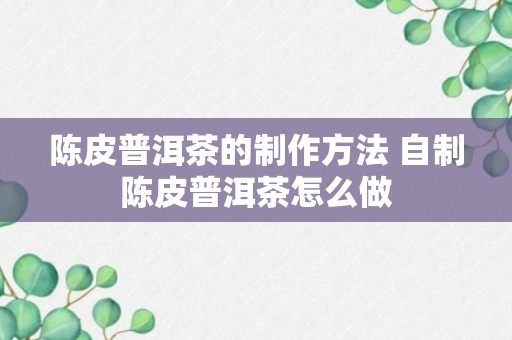 陈皮普洱茶的制作方法 自制陈皮普洱茶怎么做